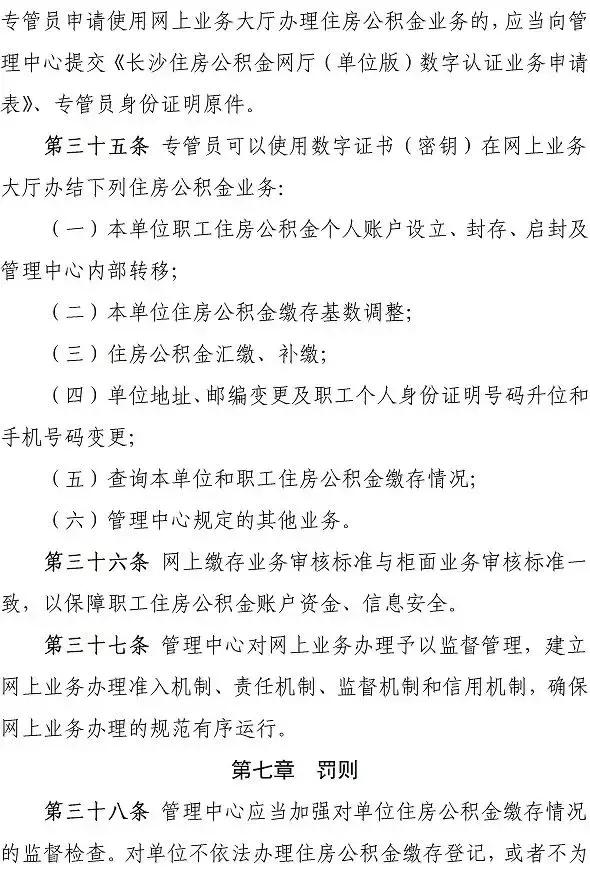 专管员申请使用网上业务大厅办理住房公积金业务的，应当向管理中心提交《长沙住房公积金网厅（单位版）数字认证业务申请表》、专管员身份证明原件。

第三十五条 专管员可以使用数字证书（密钥）在网上业务大厅办结下列住房公积金业务：

（一）本单位职工住房公积金个人账户设立、封存、启封及管理中心内部转移；

（二）本单位住房公积金缴存基数调整；

（三）住房公积金汇缴、补缴；

（四）单位地址、邮编变更及职工个人身份证明号码升位和手机号码变更；

（五）查询本单位和职工住房公积金缴存情况；

（六）管理中心规定的其他业务。

第三十六条 网上缴存业务审核标准与柜面业务审核标准一致，以保障职工住房公积金账户资金、信息安全。

第三十七条 管理中心对网上业务办理予以监督管理，建立网上业务办理准入机制、责任机制、监督机制和信用机制，确保网上业务办理的规范有序运行。

第七章 罚则

第三十八条 管理中心应当加强对单位住房公积金缴存情况的监督检查。对单位不依法办理住房公积金缴存登记，或者不为